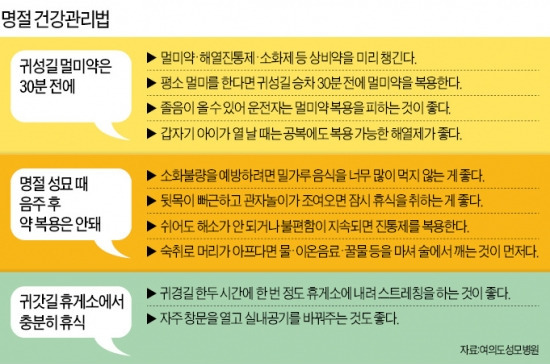 명절 건강관리법

귀성길 멀미약은 30분 전에

▶ 멀미약·해열진통제·소화제 등 상비약을 미리 챙긴다.

▶ 평소 멀미를 한다면 귀성길 승차 30분 전에 멀미약을 복용한다.

▶ 졸음이 올 수 있어 운전자는 멀미약 복용을 피하는 것이 좋다.

▶ 갑자기 아이가 열 날 때는 공복에도 복용 가능한 해열제가 좋다.

명절 성묘 때 음주 후 약 복용은 안돼

▶ 소화불량을 예방하려면 밀가루 음식을 너무 많이 먹지 않는 게 좋다.

▶ 뒷목이 뻐근하고 관자놀이가 조여오면 잠시 휴식을 취하는 게 좋다.

▶ 쉬어도 해소가 안 되거나 불편함이 지속되면 진통제를 복용한다.

▶ 숙취로 머리가 아프다면 물·이온음료·꿀물 등을 마셔 술에서 깨는 것이 먼저다.

귀갓길 휴게소에서 충분히 휴식

▶ 귀경길 한두 시간에 한 번 정도 휴게소에 내려 스트레칭을 하는 것이 좋다.

▶ 자주 창문을 열고 실내공기를 바꿔주는 것도 좋다.

자료:여의도성모병원